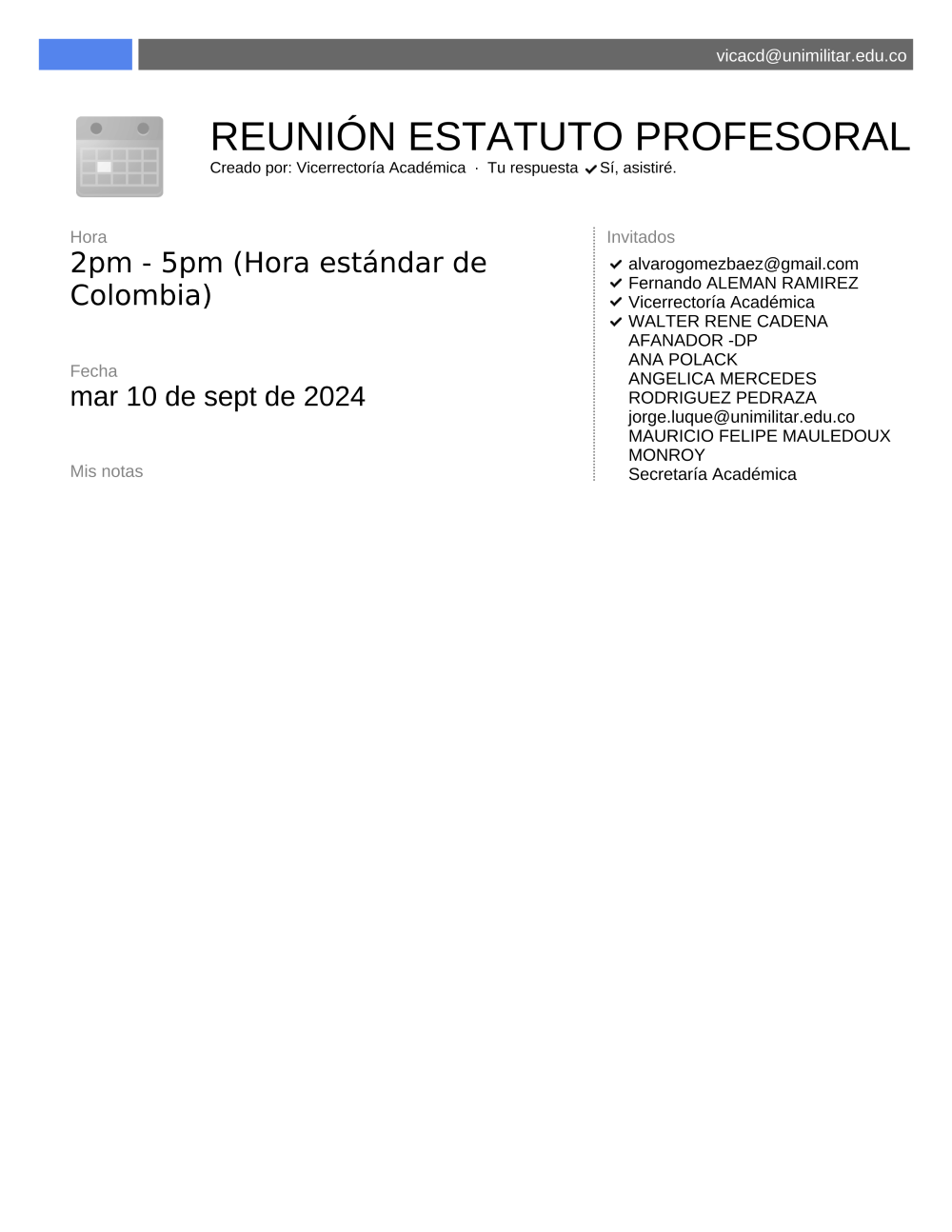 vicacd@unimilitar.edu.co

REUNIÓN ESTATUTO PROFESORAL
Creado por: Vicerrectoría Académica · Tu respuesta ✔ Sí, asistiré.

Hora
2pm - 5pm (Hora estándar de Colombia)

Fecha
mar 10 de sept de 2024

Mis notas

Invitados
✔ alvarogomezbaez@gmail.com
✔ Fernando ALEMAN RAMIREZ
✔ Vicerrectoría Académica
✔ WALTER RENE CADENA AFANADOR -DP
ANA POLACK
ANGELICA MERCEDES RODRIGUEZ PEDRAZA
jorge.luque@unimilitar.edu.co
MAURICIO FELIPE MAULEDOUX MONROY
Secretaría Académica